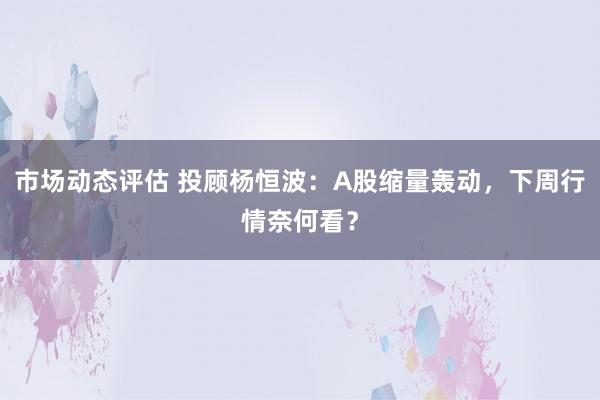 市场动态评估 投顾杨恒波：A股缩量轰动，下周行情奈何看？